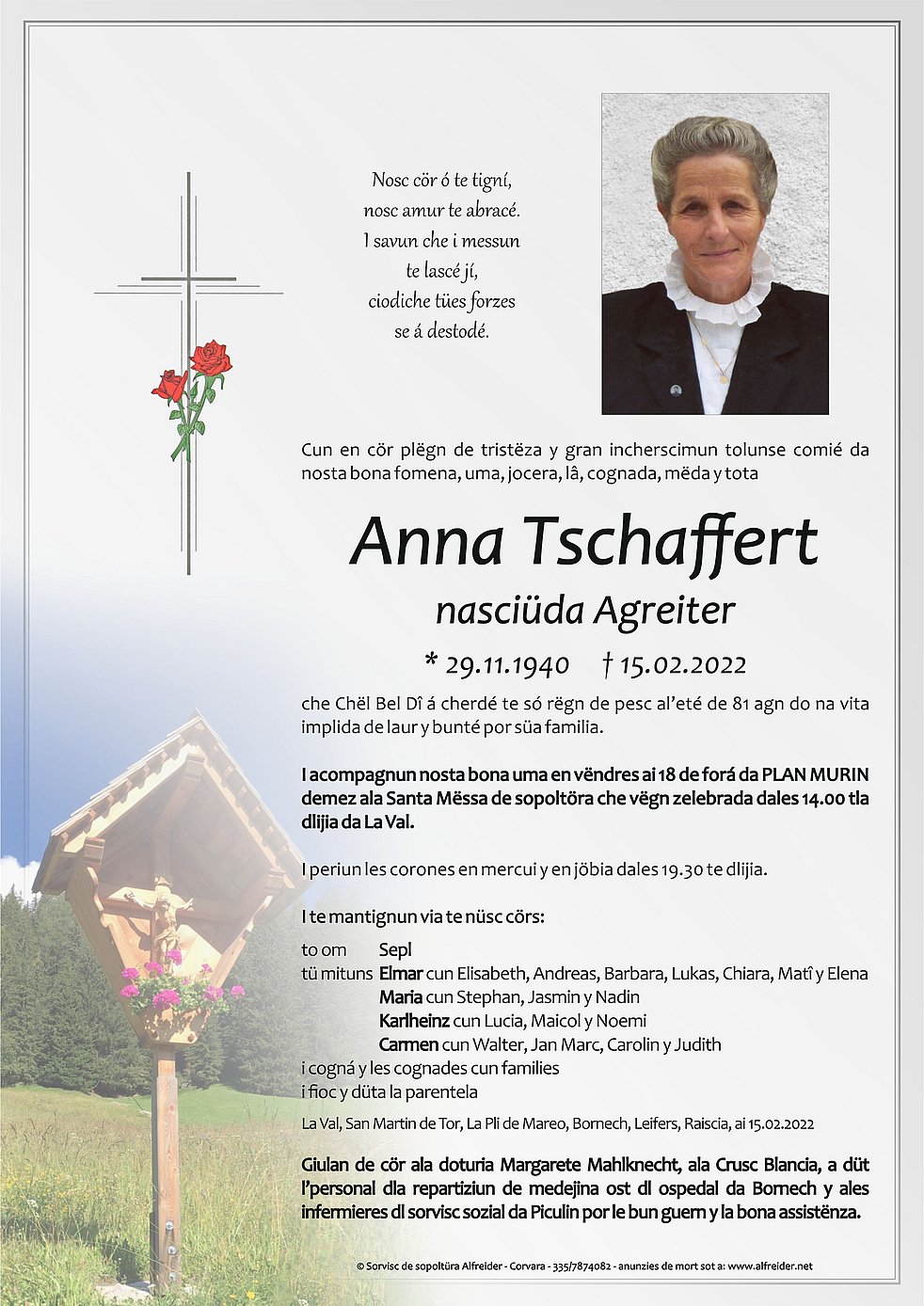 Nosc cör ó te tigní,
nosc amur te abracé.
I savun che i messun
te lascé jí,
ciodiche tües forzes
se á destodé.

Cun en cör plëgn de tristëza y gran incherscimun tolunse comié da nosta bona fomena, uma, jocera, lâ, cognada, mëda y tota

Anna Tschaffert
nasciüda Agreiter

* 29.11.1940 † 15.02.2022

che Chël Bel Dî á cherdé te só rëgn de pesc al'eté de 81 agn do na vita implida de laur y bunté por süa familia.

I acompagnun nosta bona uma en vëndres ai 18 de forá da PLAN MURIN demez ala Santa Mëssa de sopoltöra che vëgn zelebrada dales 14.00 tla dlijia da La Val.

I periun les corones en mercui y en jöbia dales 19.30 te dlijia.

I te mantignun via te nüsc cörs:

to om Sepl
tü mituns Elmar cun Elisabeth, Andreas, Barbara, Lukas, Chiara, Matî y Elena
Maria cun Stephan, Jasmin y Nadin
Karlheinz cun Lucia, Maicol y Noemi
Carmen cun Walter, Jan Marc, Carolin y Judith
i cogná y les cognades cun families
i fioc y düta la parentela

La Val, San Martin de Tor, La Pli de Mareo, Bornech, Leifers, Raiscia, ai 15.02.2022

Giulan de cör ala doturia Margarete Mahlknecht, ala Crusc Blancia, a düt l'personal dla repartiziun de medejina ost dl ospedal da Bornech y ales infermieres dl sorvisc sozial da Piculin por le bun guern y la bona assistënza.

© Sorvisc de sopoltüra Alfreider - Corvara - 335/7874082 - anunzies de mort sot a: www.alfreider.net